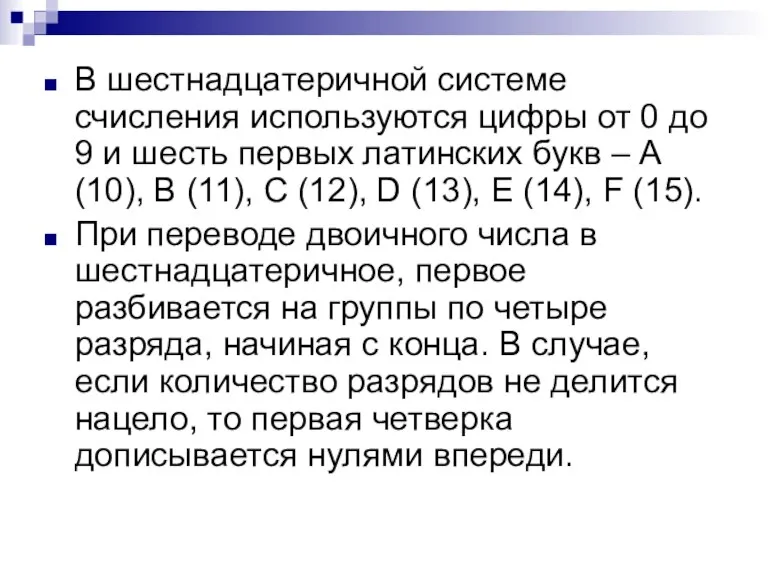 В шестнадцатеричной системе счисления используются цифры от 0 до 9 и шесть первых латинских букв – A (10), B (11), C (12), D (13), E (14), F (15).

При переводе двоичного числа в шестнадцатеричное, первое разбивается на группы по четыре разряда, начиная с конца. В случае, если количество разрядов не делится нацело, то первая четверка дописывается нулями впереди.